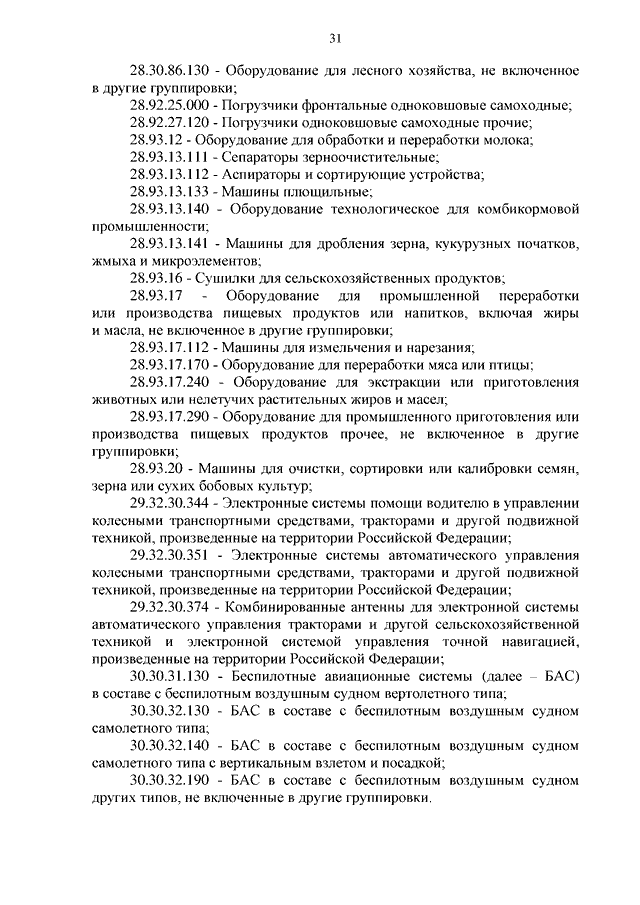 31

28.30.86.130 - Оборудование для лесного хозяйства, не включенное в другие группировки;

28.92.25.000 - Погрузчики фронтальные одноковшовые самоходные;

28.92.27.120 - Погрузчики одноковшовые самоходные прочие;

28.93.12 - Оборудование для обработки и переработки молока;

28.93.13.111 - Сепараторы зерноочистительные;

28.93.13.112 - Аспираторы и сортирующие устройства;

28.93.13.133 - Машины плющильные;

28.93.13.140 - Оборудование технологическое для комбикормовой промышленности;

28.93.13.141 - Машины для дробления зерна, кукурузных початков, жмыха и микроэлементов;

28.93.16 - Сушилки для сельскохозяйственных продуктов;

28.93.17 - Оборудование для промышленной переработки или производства пищевых продуктов или напитков, включая жиры и масла, не включенное в другие группировки;

28.93.17.112 - Машины для измельчения и нарезания;

28.93.17.170 - Оборудование для переработки мяса или птицы;

28.93.17.240 - Оборудование для экстракции или приготовления животных или нелетучих растительных жиров и масел;

28.93.17.290 - Оборудование для промышленного приготовления или производства пищевых продуктов прочее, не включенное в другие группировки;

28.93.20 - Машины для очистки, сортировки или калибровки семян, зерна или сухих бобовых культур;

29.32.30.344 - Электронные системы помощи водителю в управлении колесными транспортными средствами, тракторами и другой подвижной техникой, произведенные на территории Российской Федерации;

29.32.30.351 - Электронные системы автоматического управления колесными транспортными средствами, тракторами и другой подвижной техникой, произведенные на территории Российской Федерации;

29.32.30.374 - Комбинированные антенны для электронной системы автоматического управления тракторами и другой сельскохозяйственной техникой и электронной системой управления точной навигацией, произведенные на территории Российской Федерации;

30.30.31.130 - Беспилотные авиационные системы (далее – БАС) в составе с беспилотным воздушным судном вертолетного типа;

30.30.32.130 - БАС в составе с беспилотным воздушным судном самолетного типа;

30.30.32.140 - БАС в составе с беспилотным воздушным судном самолетного типа с вертикальным взлетом и посадкой;

30.30.32.190 - БАС в составе с беспилотным воздушным судном других типов, не включенные в другие группировки.